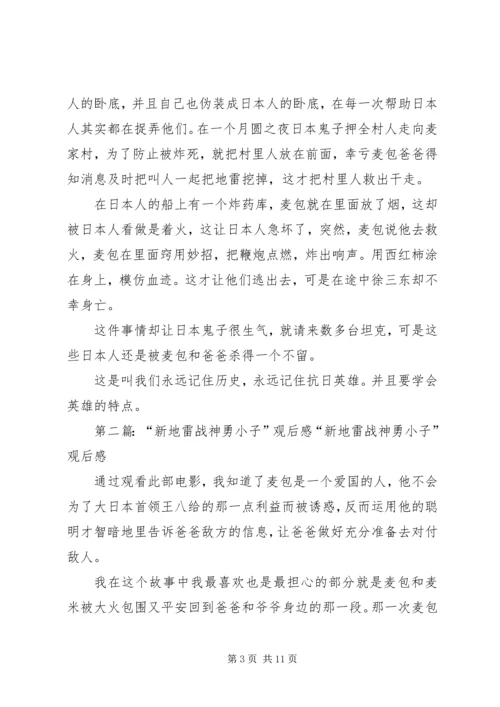 人的卧底，并且自己也伪装成日本人的卧底，在每一次帮助日本人其实都在捉弄他们。在一个月圆之夜日本鬼子押全村人走向麦家村，为了防止被炸死，就把村里人放在前面，幸亏麦包爸爸得知消息及时把叫人一起把地雷挖掉，这才把村里人救出千走。

在日本人的船上有一个炸药库，麦包就在里面放了烟，这却被日本人看做是着火，这让日本人急坏了，突然，麦包说他去救火，麦包在里面窍用妙招，把鞭炮点燃，炸出响声。用西红柿涂在身上，模仿血迹。这才让他们逃出去，可是在途中徐三东却不幸身亡。

这件事情却让日本鬼子很生气，就请来数多台坦克，可是这些日本人还是被麦包和爸爸杀得一个不留。

这是叫我们永远记住历史，永远记住抗日英雄。并且要学会英雄的特点。

第二篇：“新地雷战神勇小子”观后感“新地雷战神勇小子”观后感

通过观看此部电影，我知道了麦包是一个爱国的人，他不会为了大日本首领王八给的那一点利益而被诱惑，反而运用他的聪明才智暗地里告诉爸爸敌方的信息，让爸爸做好充分准备去对付敌人。

我在这个故事中我最喜欢也是最担心的部分就是麦包和麦米被大火包围又平安回到爸爸和爷爷身边的那一段。那一次麦包

第 3 页 共 11 页